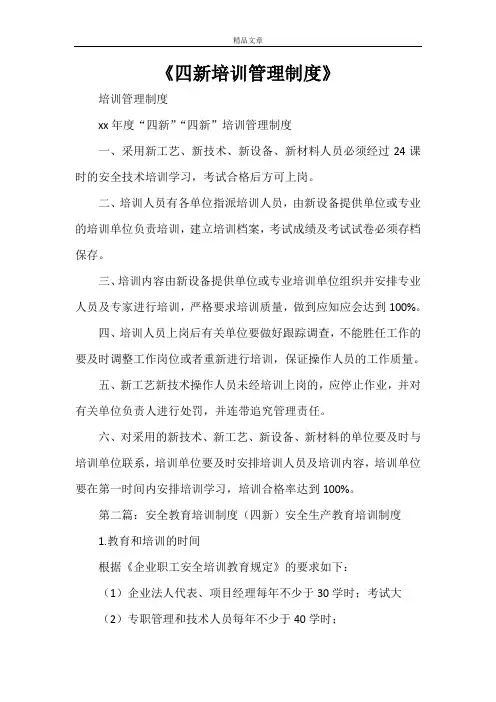 精品文章

《四新培训管理制度》

培训管理制度

xx 年度“四新”“四新”培训管理制度

一、采用新工艺、新技术、新设备、新材料人员必须经过 24 课时的安全技术培训学习，考试合格后方可上岗。

二、培训人员有各单位指派培训人员，由新设备提供单位或专业的培训单位负责培训，建立培训档案，考试成绩及考试试卷必须存档保存。

三、培训内容由新设备提供单位或专业培训单位组织并安排专业人员及专家进行培训，严格要求培训质量，做到应知应会达到 100%。

四、培训人员上岗后有关单位要做好跟踪调查，不能胜任工作的要及时调整工作岗位或者重新进行培训，保证操作人员的工作质量。

五、新工艺新技术操作人员未经培训上岗的，应停止作业，并对有关单位负责人进行处罚，并连带追究管理责任。

六、对采用的新技术、新工艺、新设备、新材料的单位要及时与培训单位联系，培训单位要及时安排培训人员及培训内容，培训单位要在第一时间内安排培训学习，培训合格率达到 100%。

第二篇：安全教育培训制度（四新）安全生产教育培训制度

1.教育和培训的时间

根据《企业职工安全培训教育规定》的要求如下：

（1）企业法人代表、项目经理每年不少于 30 学时；考试大

（2）专职管理和技术人员每年不少于 40 学时；